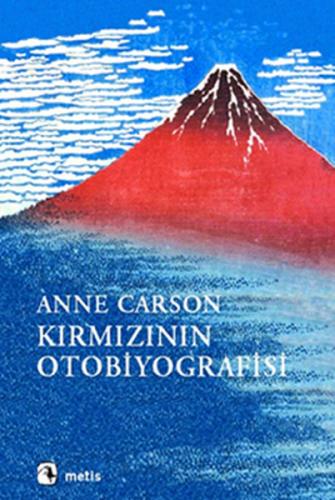 ANNE CARSON
KIRMIZININ OTOBİYOGRAFİSİ

metis